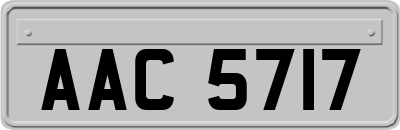 AAC 5717